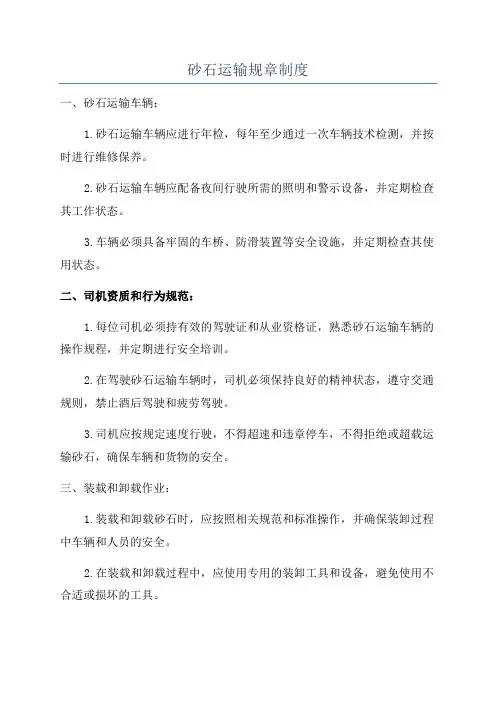 砂石运输规章制度

一、砂石运输车辆：

1.砂石运输车辆应进行年检，每年至少通过一次车辆技术检测，并按时进行维修保养。

2.砂石运输车辆应配备夜间行驶所需的照明和警示设备，并定期检查其工作状态。

3.车辆必须具备牢固的车桥、防滑装置等安全设施，并定期检查其使用状态。

二、司机资质和行为规范：

1.每位司机必须持有效的驾驶证和从业资格证，熟悉砂石运输车辆的操作规程，并定期进行安全培训。

2.在驾驶砂石运输车辆时，司机必须保持良好的精神状态，遵守交通规则，禁止酒后驾驶和疲劳驾驶。

3.司机应按规定速度行驶，不得超速和违章停车，不得拒绝或超载运输砂石，确保车辆和货物的安全。

三、装载和卸载作业：

1.装载和卸载砂石时，应按照相关规范和标准操作，并确保装卸过程中车辆和人员的安全。

2.在装载和卸载过程中，应使用专用的装卸工具和设备，避免使用不合适或损坏的工具。